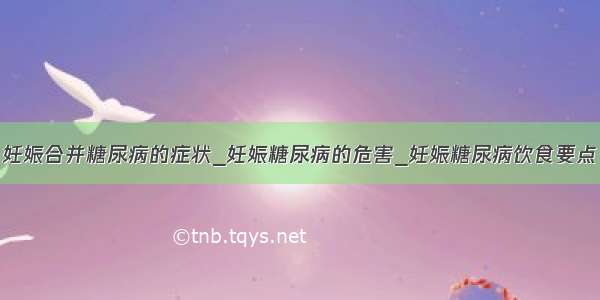 妊娠合并糖尿病的症状_妊娠糖尿病的危害_妊娠糖尿病饮食要点

©tnb.tqys.net